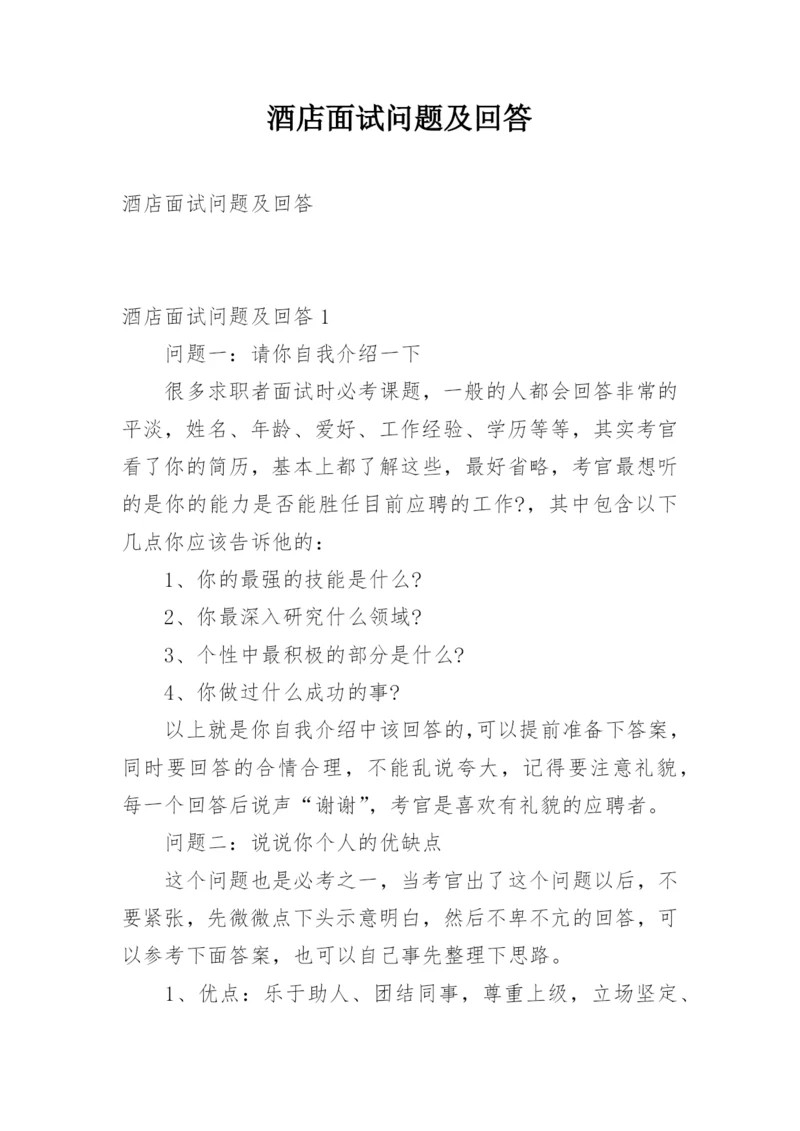 酒店面试问题及回答

酒店面试问题及回答

酒店面试问题及回答 1

问题一：请你自我介绍一下

很多求职者面试时必考课题，一般的人都会回答非常的平淡，姓名、年龄、爱好、工作经验、学历等等，其实考官看了你的简历，基本上都了解这些，最好省略，考官最想听的是你的能力是否能胜任目前应聘的工作?，其中包含以下几点你应该告诉他的：

1、你的最强的技能是什么?

2、你最深入研究什么领域?

3、个性中最积极的部分是什么?

4、你做过什么成功的事?

以上就是你自我介绍中该回答的,可以提前准备下答案，同时要回答的合情合理，不能乱说夸大，记得要注意礼貌，每一个回答后说声“谢谢”，考官是喜欢有礼貌的应聘者。

问题二：说说你个人的优缺点

这个问题也是必考之一，当考官出了这个问题以后，不要紧张，先微微点下头示意明白，然后不卑不亢的回答，可以参考下面答案，也可以自己事先整理下思路。

1、优点：乐于助人、团结同事，尊重上级，立场坚定、